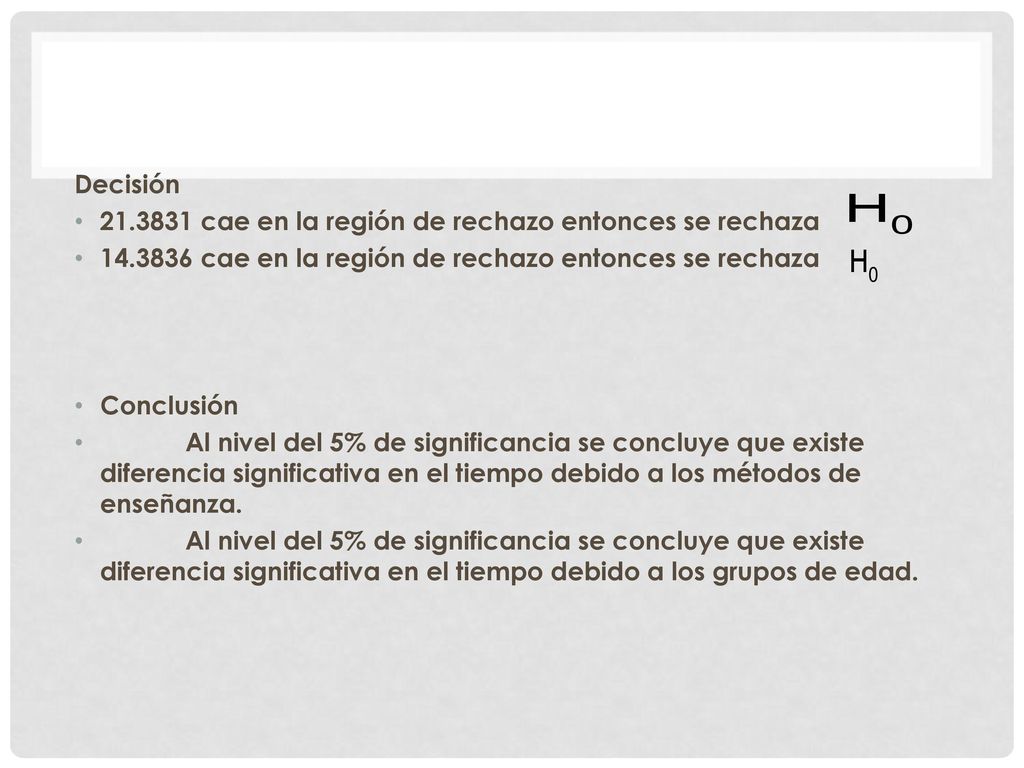 Decisión

• 21.3831 cae en la región de rechazo entonces se rechaza $H_O$

• 14.3836 cae en la región de rechazo entonces se rechaza $H_0$

• Conclusión

• Al nivel del 5% de significancia se concluye que existe diferencia significativa en el tiempo debido a los métodos de enseñanza.

• Al nivel del 5% de significancia se concluye que existe diferencia significativa en el tiempo debido a los grupos de edad.